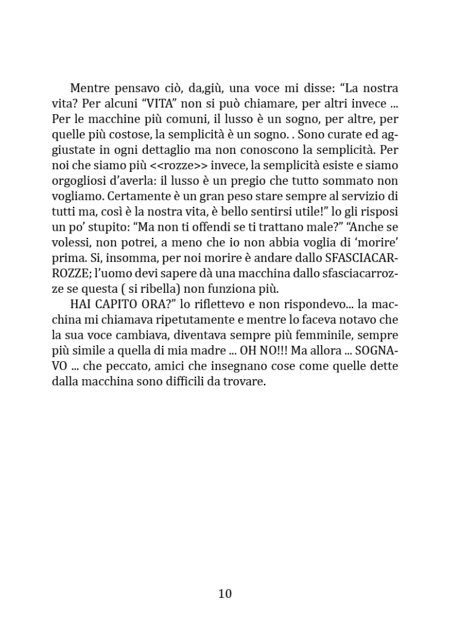 Mentre pensavo ciò, da,giù, una voce mi disse: "La nostra vita? Per alcuni "VITA" non si può chiamare, per altri invece ... Per le macchine più comuni, il lusso è un sogno, per altre, per quelle più costose, la semplicità è un sogno. . Sono curate ed aggiustate in ogni dettaglio ma non conoscono la semplicità. Per noi che siamo più <<rozze>> invece, la semplicità esiste e siamo orgogliosi d'averla: il lusso è un pregio che tutto sommato non vogliamo. Certamente è un gran peso stare sempre al servizio di tutti ma, così è la nostra vita, è bello sentirsi utile!" lo gli risposi un po' stupito: "Ma non ti offendi se ti trattano male?" "Anche se volessi, non potrei, a meno che io non abbia voglia di 'morire' prima. Si, insomma, per noi morire è andare dallo SFASCIACARROZZE; l'uomo devi sapere dà una macchina dallo sfasciacarrozze se questa ( si ribella) non funziona più.

HAI CAPITO ORA?" lo riflettevo e non rispondevo... la macchina mi chiamava ripetutamente e mentre lo faceva notavo che la sua voce cambiava, diventava sempre più femminile, sempre più simile a quella di mia madre ... OH NO!!! Ma allora ... SOGNAVO ... che peccato, amici che insegnano cose come quelle dette dalla macchina sono difficili da trovare.

10